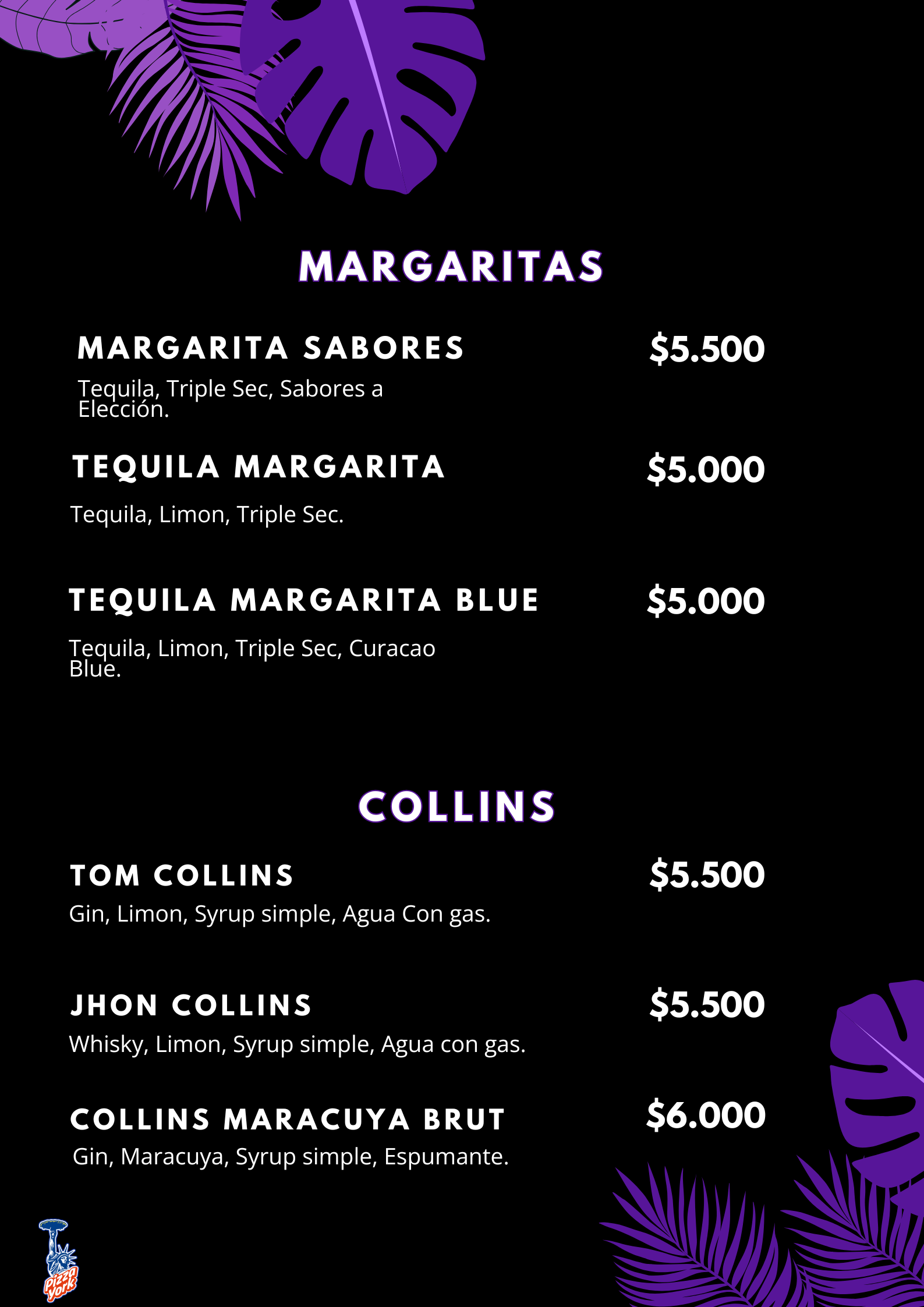 MARGARITAS

MARGARITA SABORES
$5.500

Tequila, Triple Sec, Sabores a Elección.

TEQUILA MARGARITA
$5.000

Tequila, Limon, Triple Sec.

TEQUILA MARGARITA BLUE
$5.000

Tequila, Limon, Triple Sec, Curacao Blue.

COLLINS

TOM COLLINS
$5.500

Gin, Limon, Syrup simple, Agua Con gas.

JHON COLLINS
$5.500

Whisky, Limon, Syrup simple, Agua con gas.

COLLINS MARACUYA BRUT
$6.000

Gin, Maracuya, Syrup simple, Espumante.

Pizza York